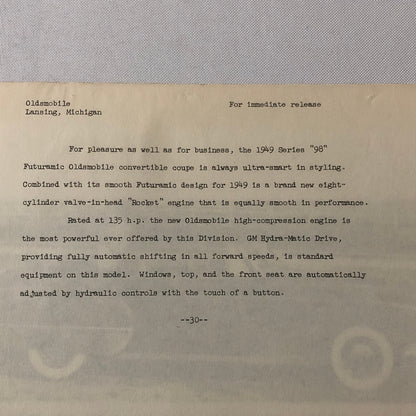 Oldsmobile
Lansing, Michigan

For immediate release

For pleasure as well as for business, the 1949 Series "98" Futuramic Oldsmobile convertible coupe is always ultra-smart in styling. Combined with its smooth Futuramic design for 1949 is a brand new eight-cylinder valve-in-head "Rocket" engine that is equally smooth in performance.

Rated at 135 h.p. the new Oldsmobile high-compression engine is the most powerful ever offered by this Division. GM Hydra-Matic Drive, providing fully automatic shifting in all forward speeds, is standard equipment on this model. Windows, top, and the front seat are automatically adjusted by hydraulic controls with the touch of a button.

--30--